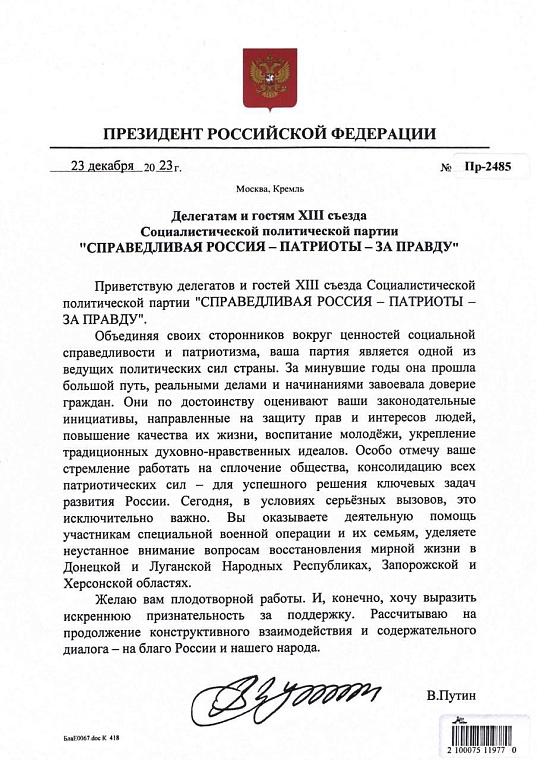 ПРЕЗИДЕНТ РОССИЙСКОЙ ФЕДЕРАЦИИ

23 декабря 2023 г. № Пр-2485

Москва, Кремль

Делегатам и гостям XIII съезда
Социалистической политической партии
"СПРАВЕДЛИВАЯ РОССИЯ – ПАТРИОТЫ – ЗА ПРАВДУ"

Приветствую делегатов и гостей XIII съезда Социалистической политической партии "СПРАВЕДЛИВАЯ РОССИЯ – ПАТРИОТЫ – ЗА ПРАВДУ".

Объединяя своих сторонников вокруг ценностей социальной справедливости и патриотизма, ваша партия является одной из ведущих политических сил страны. За минувшие годы она прошла большой путь, реальными делами и начинаниями завоевала доверие граждан. Они по достоинству оценивают ваши законодательные инициативы, направленные на защиту прав и интересов людей, повышение качества их жизни, воспитание молодёжи, укрепление традиционных духовно-нравственных идеалов. Особо отмечу ваше стремление работать на сплочение общества, консолидацию всех патриотических сил – для успешного решения ключевых задач развития России. Сегодня, в условиях серьёзных вызовов, это исключительно важно. Вы оказываете деятельную помощь участникам специальной военной операции и их семьям, уделяете неустанное внимание вопросам восстановления мирной жизни в Донецкой и Луганской Народных Республиках, Запорожской и Херсонской областях.

Желаю вам плодотворной работы. И, конечно, хочу выразить искреннюю признательность за поддержку. Рассчитываю на продолжение конструктивного взаимодействия и содержательного диалога – на благо России и нашего народа.

В.Путин

БлаЕ0067.doc К 418

2 100075 11977 0